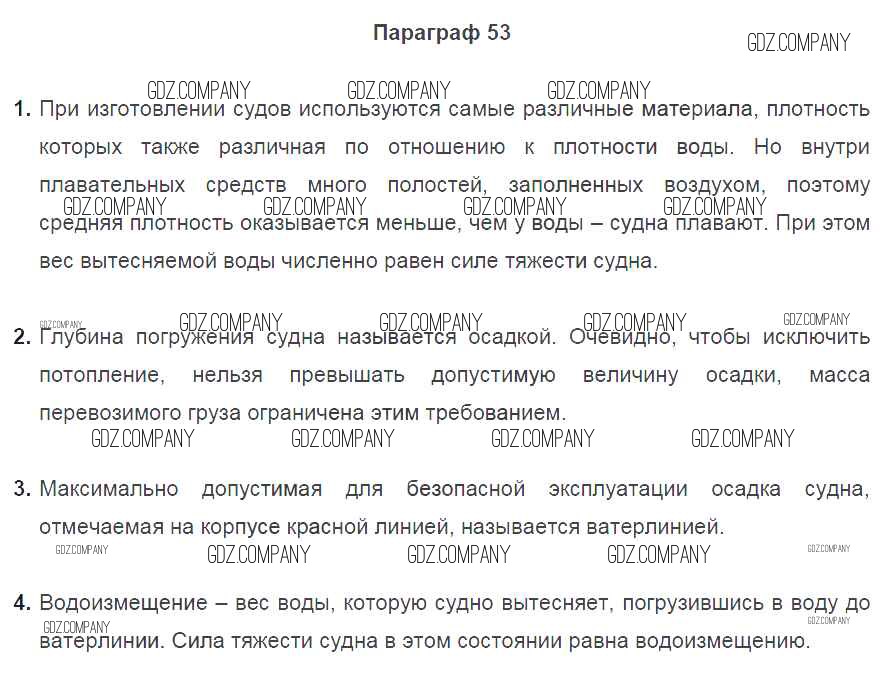 Параграф 53

GDZ.COMPANY

GDZ.COMPANY GDZ.COMPANY GDZ.COMPANY

1. При изготовлении судов используются самые различные материала, плотность которых также различная по отношению к плотности воды. Но внутри плавательных средств много полостей, заполненных воздухом, поэтому средняя плотность оказывается меньше, чем у воды – судна плавают. При этом вес вытесняемой воды численно равен силе тяжести судна.

GDZ.COMPANY GDZ.COMPANY GDZ.COMPANY GDZ.COMPANY

GDZ.COMPANY GDZ.COMPANY GDZ.COMPANY GDZ.COMPANY GDZ.COMPANY

2. Глубина погружения судна называется осадкой. Очевидно, чтобы исключить потопление, нельзя превышать допустимую величину осадки, масса перевозимого груза ограничена этим требованием.

GDZ.COMPANY GDZ.COMPANY GDZ.COMPANY GDZ.COMPANY

3. Максимально допустимая для безопасной эксплуатации осадка судна, отмечаемая на корпусе красной линией, называется ватерлинией.

GDZ.COMPANY GDZ.COMPANY GDZ.COMPANY GDZ.COMPANY GDZ.COMPANY

4. Водоизмещение – вес воды, которую судно вытесняет, погрузившись в воду до ватерлинии. Сила тяжести судна в этом состоянии равна водоизмещению.

GDZ.COMPANY GDZ.COMPANY